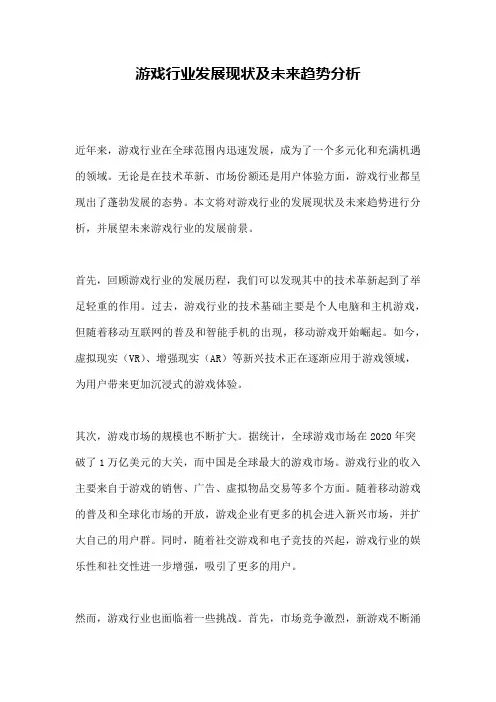 游戏行业发展现状及未来趋势分析

近年来，游戏行业在全球范围内迅速发展，成为了一个多元化和充满机遇的领域。无论是在技术革新、市场份额还是用户体验方面，游戏行业都呈现出了蓬勃发展的态势。本文将对游戏行业的发展现状及未来趋势进行分析，并展望未来游戏行业的发展前景。

首先，回顾游戏行业的发展历程，我们可以发现其中的技术革新起到了举足轻重的作用。过去，游戏行业的技术基础主要是个人电脑和主机游戏，但随着移动互联网的普及和智能手机的出现，移动游戏开始崛起。如今，虚拟现实（VR）、增强现实（AR）等新兴技术正在逐渐应用于游戏领域，为用户带来更加沉浸式的游戏体验。

其次，游戏市场的规模也不断扩大。据统计，全球游戏市场在 2020 年突破了 1 万亿美元的大关，而中国是全球最大的游戏市场。游戏行业的收入主要来自于游戏的销售、广告、虚拟物品交易等多个方面。随着移动游戏的普及和全球化市场的开放，游戏企业有更多的机会进入新兴市场，并扩大自己的用户群。同时，随着社交游戏和电子竞技的兴起，游戏行业的娱乐性和社交性进一步增强，吸引了更多的用户。

然而，游戏行业也面临着一些挑战。首先，市场竞争激烈，新游戏不断涌